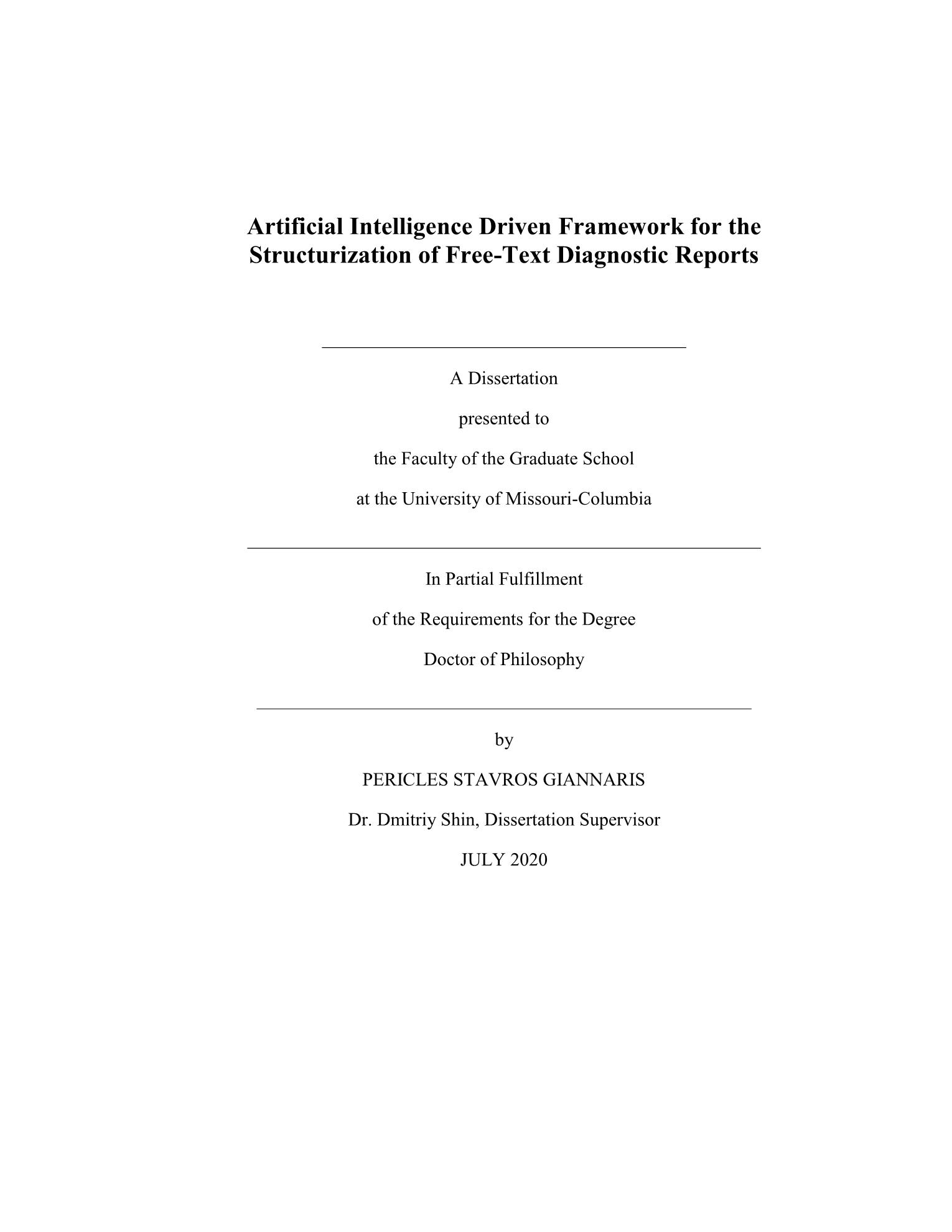 Artificial Intelligence Driven Framework for the Structurization of Free-Text Diagnostic Reports

A Dissertation

presented to

the Faculty of the Graduate School

at the University of Missouri-Columbia

In Partial Fulfillment

of the Requirements for the Degree

Doctor of Philosophy

by

PERICLES STAVROS GIANNARIS

Dr. Dmitriy Shin, Dissertation Supervisor

JULY 2020